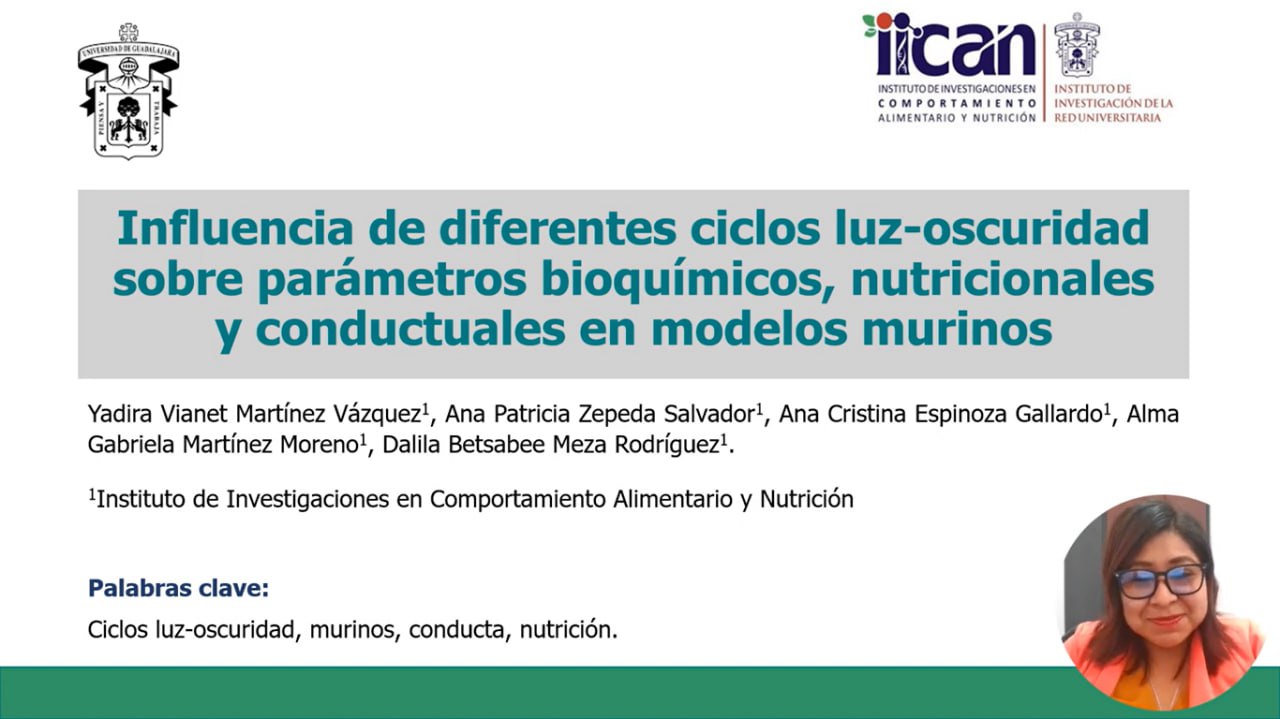 UNIVERSIDAD DE GUADALAJARA
PIENSA Y TRABAJA

iican
INSTITUTO DE INVESTIGACIONES EN
COMPORTAMIENTO
ALIMENTARIO Y NUTRICIÓN

INSTITUTO DE
INVESTIGACIÓN DE LA
RED UNIVERSITARIA

Influencia de diferentes ciclos luz-oscuridad sobre parámetros bioquímicos, nutricionales y conductuales en modelos murinos

Yadira Vianet Martínez Vázquez$^{1}$, Ana Patricia Zepeda Salvador$^{1}$, Ana Cristina Espinoza Gallardo$^{1}$, Alma Gabriela Martínez Moreno$^{1}$, Dalila Betsabee Meza Rodríguez$^{1}$.

$^{1}$Instituto de Investigaciones en Comportamiento Alimentario y Nutrición

Palabras clave:

Ciclos luz-oscuridad, murinos, conducta, nutrición.